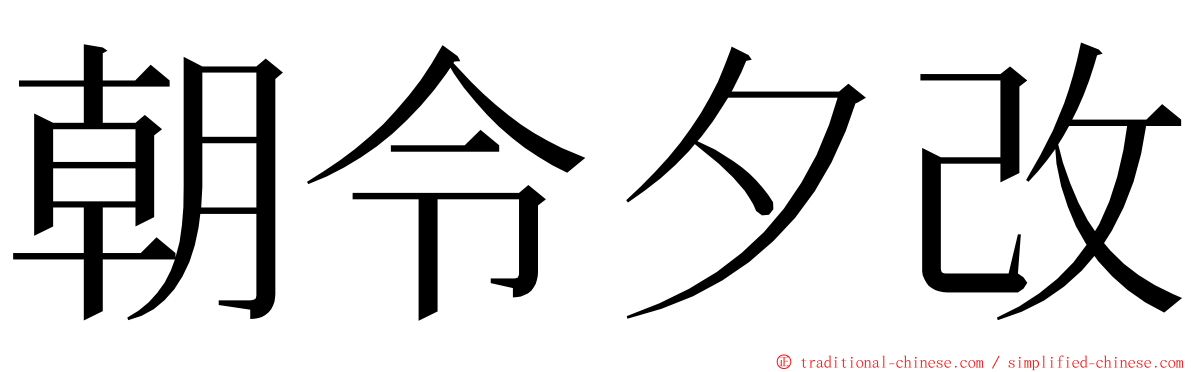 朝令夕改

© traditional-chinese.com / simplified-chinese.com